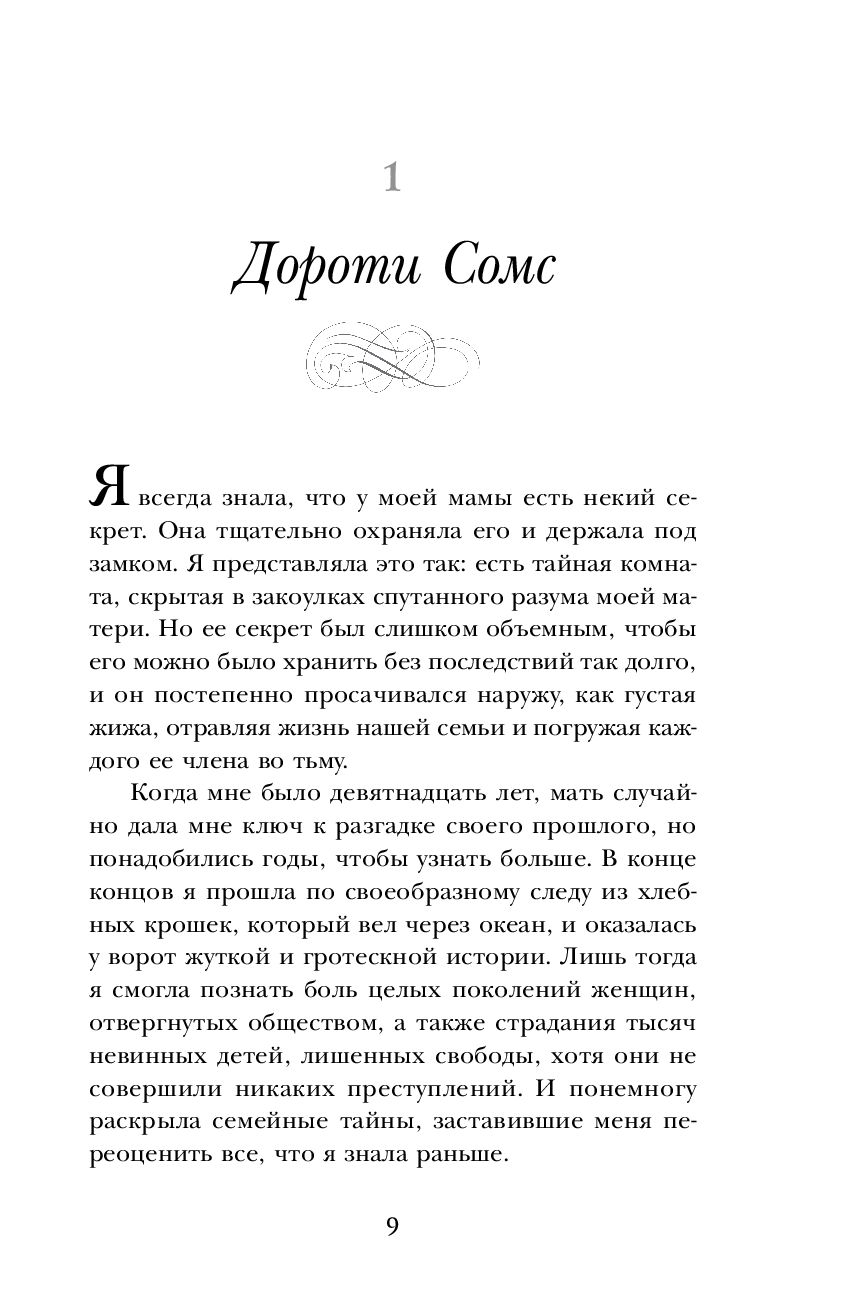 1

Дороти Сомс

Я всегда знала, что у моей мамы есть некий секрет. Она тщательно охраняла его и держала под замком. Я представляла это так: есть тайная комната, скрытая в закоулках спутанного разума моей матери. Но ее секрет был слишком объемным, чтобы его можно было хранить без последствий так долго, и он постепенно просачивался наружу, как густая жижа, отравляя жизнь нашей семьи и погружая каждого ее члена во тьму.

Когда мне было девятнадцать лет, мать случайно дала мне ключ к разгадке своего прошлого, но понадобились годы, чтобы узнать больше. В конце концов я прошла по своеобразному следу из хлебных крошек, который вел через океан, и оказалась у ворот жуткой и гротескной истории. Лишь тогда я смогла познать боль целых поколений женщин, отвергнутых обществом, а также страдания тысяч невинных детей, лишенных свободы, хотя они не совершили никаких преступлений. И понемногу раскрыла семейные тайны, заставившие меня переоценить все, что я знала раньше.

9